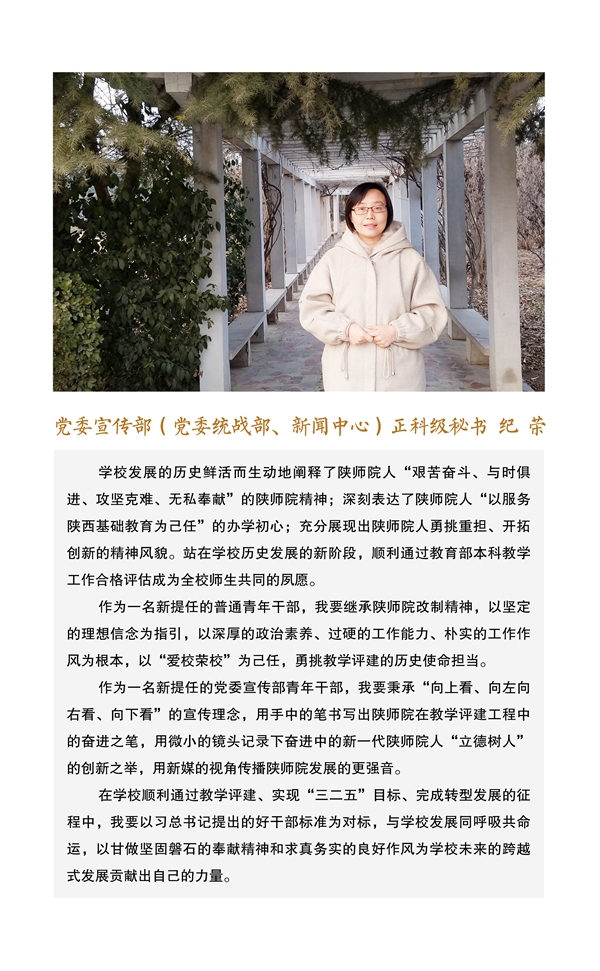 党委宣传部（党委统战部、新闻中心）正科级秘书 纪 荣

学校发展的历史鲜活而生动地阐释了陕师院人“艰苦奋斗、与时俱进、攻坚克难、无私奉献”的陕师院精神；深刻表达了陕师院人“以服务陕西基础教育为己任”的办学初心；充分展现出陕师院人勇挑重担、开拓创新的精神风貌。站在学校历史发展的新阶段，顺利通过教育部本科教学工作合格评估成为全校师生共同的夙愿。

作为一名新提任的普通青年干部，我要继承陕师院改制精神，以坚定的理想信念为指引，以深厚的政治素养、过硬的工作能力、朴实的工作作风为根本，以“爱校荣校”为己任，勇挑教学评建的历史使命担当。

作为一名新提任的党委宣传部青年干部，我要秉承“向上看、向左向右看、向下看”的宣传理念，用手中的笔书写出陕师院在教学评建工程中的奋进之笔，用微小的镜头记录下奋进中的新一代陕师院人“立德树人”的创新之举，用新媒的视角传播陕师院发展的更强音。

在学校顺利通过教学评建、实现“三二五”目标、完成转型发展的征程中，我要以习总书记提出的好干部标准为对标，与学校发展同呼吸共命运，以甘做坚固磐石的奉献精神和求真务实的良好作风为学校未来的跨越式发展贡献出自己的力量。